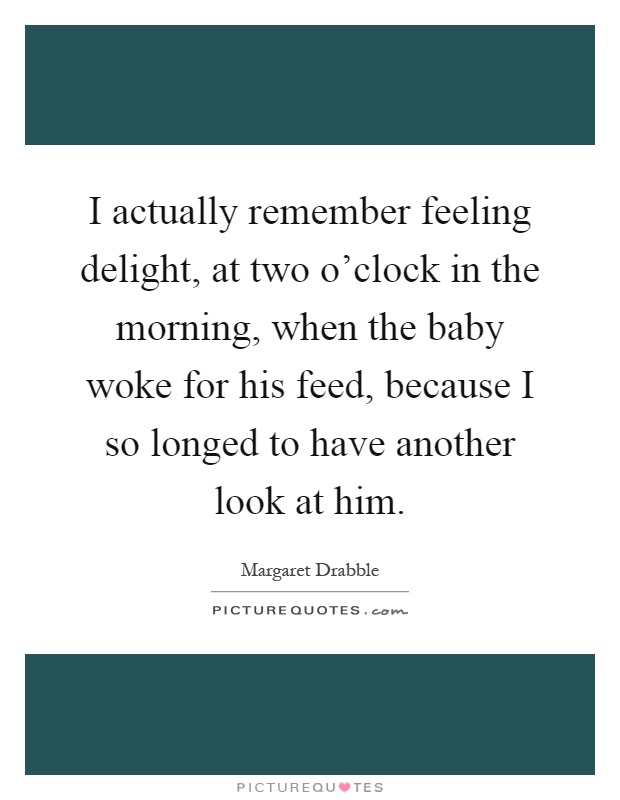 I actually remember feeling delight, at two o’clock in the morning, when the baby woke for his feed, because I so longed to have another look at him.

Margaret Drabble

PICTUREQUOTES.com

PICTUREQUOTES